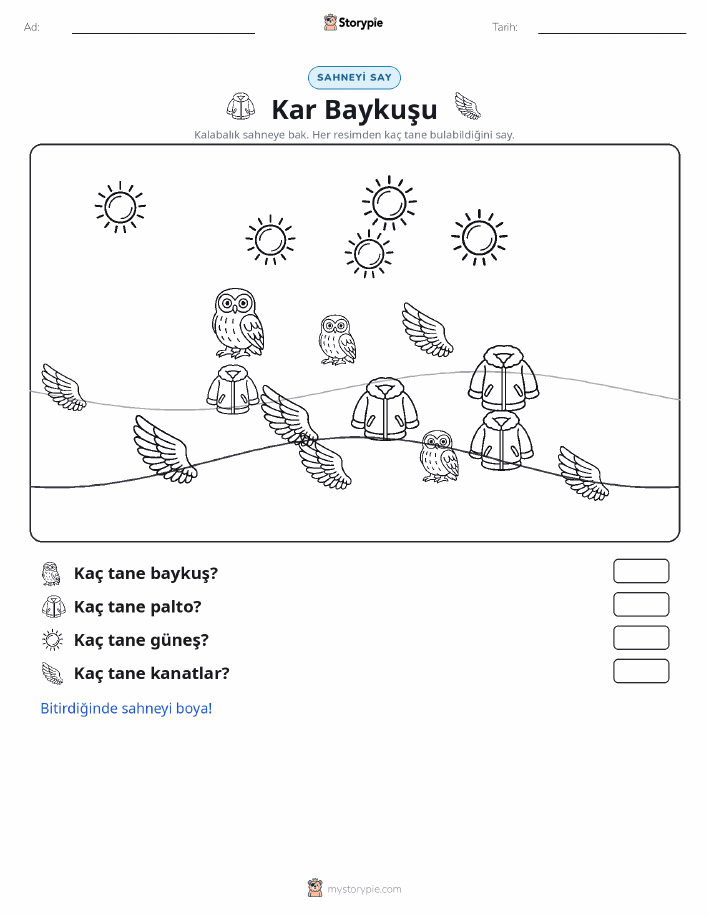 Ad:

Storypie

Tarih:

SAHNEYİ SAY

Kar Baykuşu

Kalabalık sahneye bak. Her resimden kaç tane bulabildiğini say.

Kaç tane baykuş?

Kaç tane palto?

Kaç tane güneş?

Kaç tane kanatlar?

Bitirdiğinde sahneyi boya!

mystorypie.com